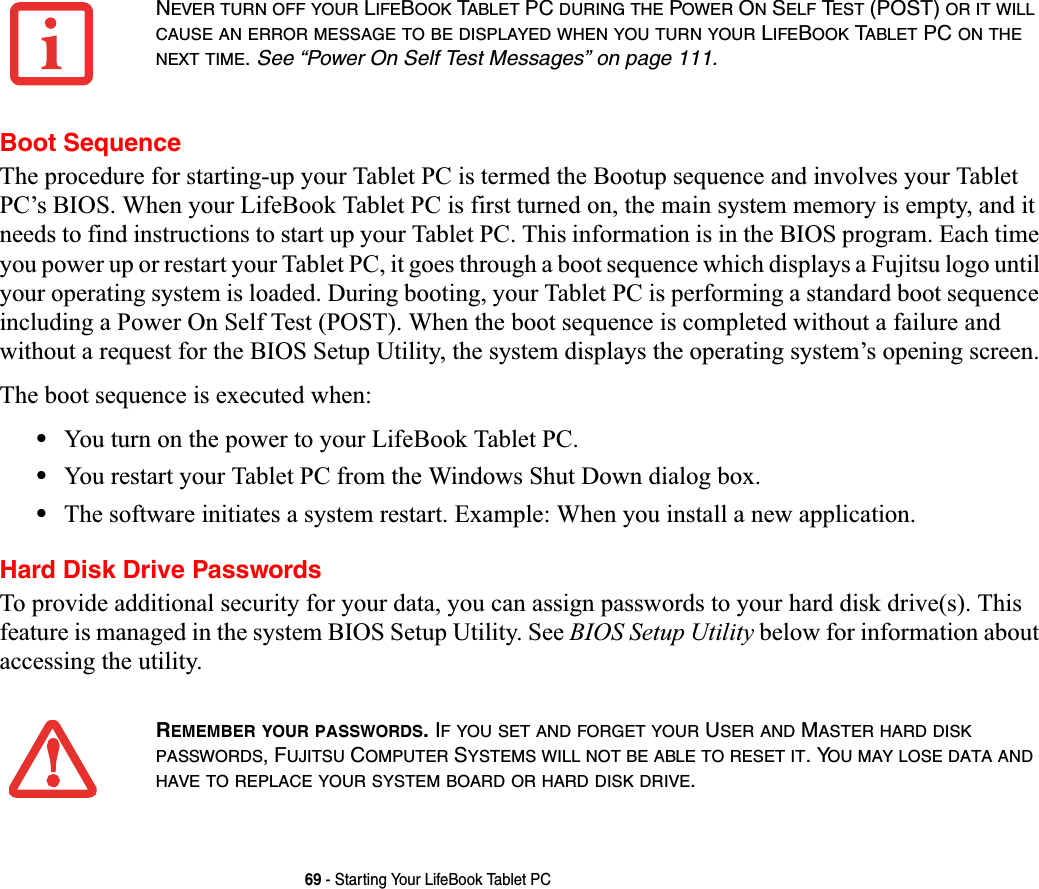 NEVER TURN OFF YOUR LIFEBOOK TABLET PC DURING THE POWER ON SELF TEST (POST) OR IT WILL CAUSE AN ERROR MESSAGE TO BE DISPLAYED WHEN YOU TURN YOUR LIFEBOOK TABLET PC ON THE NEXT TIME. See “Power On Self Test Messages” on page 111.

Boot Sequence

The procedure for starting-up your Tablet PC is termed the Bootup sequence and involves your Tablet PC’s BIOS. When your LifeBook Tablet PC is first turned on, the main system memory is empty, and it needs to find instructions to start up your Tablet PC. This information is in the BIOS program. Each time you power up or restart your Tablet PC, it goes through a boot sequence which displays a Fujitsu logo until your operating system is loaded. During booting, your Tablet PC is performing a standard boot sequence including a Power On Self Test (POST). When the boot sequence is completed without a failure and without a request for the BIOS Setup Utility, the system displays the operating system’s opening screen.

The boot sequence is executed when:

• You turn on the power to your LifeBook Tablet PC.
• You restart your Tablet PC from the Windows Shut Down dialog box.
• The software initiates a system restart. Example: When you install a new application.

Hard Disk Drive Passwords

To provide additional security for your data, you can assign passwords to your hard disk drive(s). This feature is managed in the system BIOS Setup Utility. See BIOS Setup Utility below for information about accessing the utility.

REMEMBER YOUR PASSWORDS. IF YOU SET AND FORGET YOUR USER AND MASTER HARD DISK PASSWORDS, FUJITSU COMPUTER SYSTEMS WILL NOT BE ABLE TO RESET IT. YOU MAY LOSE DATA AND HAVE TO REPLACE YOUR SYSTEM BOARD OR HARD DISK DRIVE.

69 - Starting Your LifeBook Tablet PC